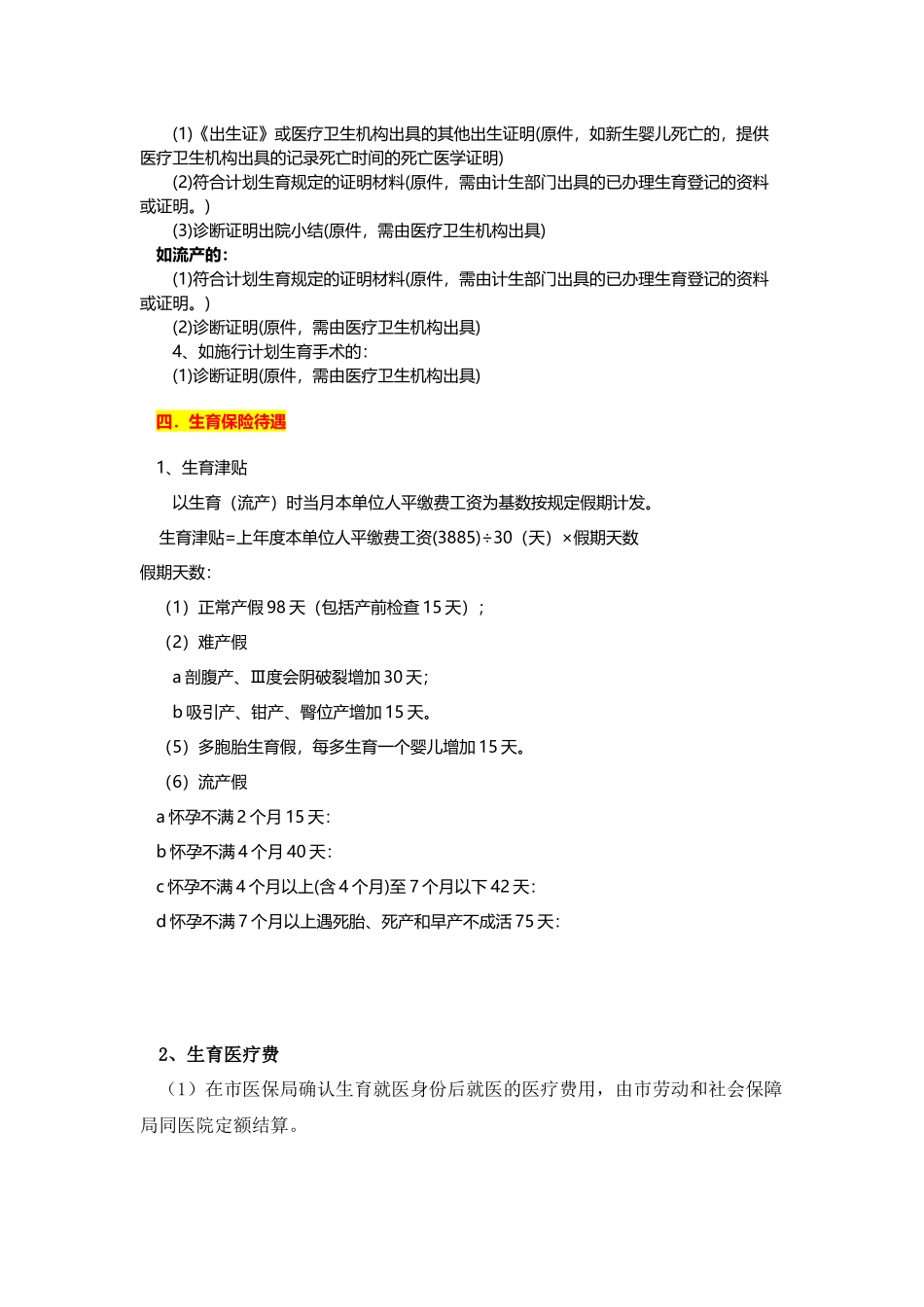 (1)《出生证》或医疗卫生机构出具的其他出生证明(原件，如新生婴儿死亡的，提供医疗卫生机构出具的记录死亡时间的死亡医学证明)

(2)符合计划生育规定的证明材料(原件，需由计生部门出具的已办理生育登记的资料或证明。)

(3)诊断证明出院小结(原件，需由医疗卫生机构出具)

如流产的：

(1)符合计划生育规定的证明材料(原件，需由计生部门出具的已办理生育登记的资料或证明。)

(2)诊断证明(原件，需由医疗卫生机构出具)

4、如施行计划生育手术的：

(1)诊断证明(原件，需由医疗卫生机构出具)

四．生育保险待遇

1、生育津贴

以生育（流产）时当月本单位人平缴费工资为基数按规定假期计发。

生育津贴=上年度本单位人平缴费工资(3885)÷30（天）×假期天数

假期天数：

（1）正常产假 98 天（包括产前检查 15 天）；

（2）难产假

a 剖腹产、Ⅲ度会阴破裂增加 30 天；

b 吸引产、钳产、臀位产增加 15 天。

（5）多胞胎生育假，每多生育一个婴儿增加 15 天。

（6）流产假

a 怀孕不满 2 个月 15 天：

b 怀孕不满 4 个月 40 天：

c 怀孕不满 4 个月以上(含 4 个月)至 7 个月以下 42 天：

d 怀孕不满 7 个月以上遇死胎、死产和早产不成活 75 天：

2、生育医疗费

（1）在市医保局确认生育就医身份后就医的医疗费用，由市劳动和社会保障局同医院定额结算。